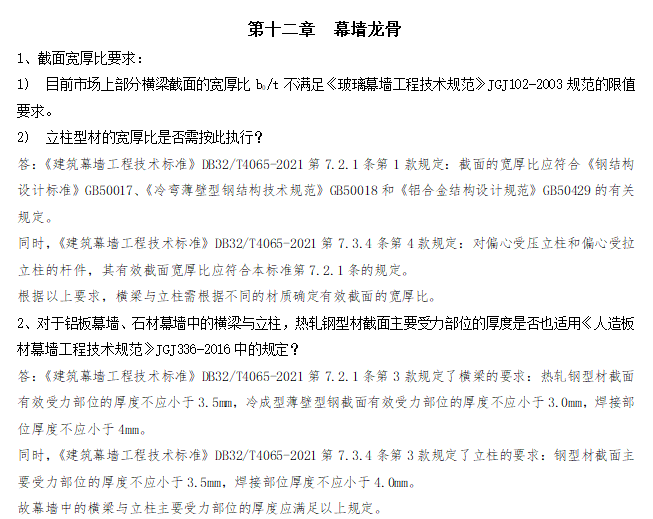 第十二章　幕墙龙骨

1、截面宽厚比要求：

1)　目前市场上部分横梁截面的宽厚比 $b_0/t$ 不满足《玻璃幕墙工程技术规范》JGJ102-2003 规范的限值要求。

2)　立柱型材的宽厚比是否需按此执行？

答：《建筑幕墙工程技术标准》DB32/T4065-2021 第 7.2.1 条第 1 款规定：截面的宽厚比应符合《钢结构设计标准》GB50017、《冷弯薄壁型钢结构技术规范》GB50018 和《铝合金结构设计规范》GB50429 的有关规定。

同时，《建筑幕墙工程技术标准》DB32/T4065-2021 第 7.3.4 条第 4 款规定：对偏心受压立柱和偏心受拉立柱的杆件，其有效截面宽厚比应符合本标准第 7.2.1 条的规定。

根据以上要求，横梁与立柱需根据不同的材质确定有效截面的宽厚比。

2、对于铝板幕墙、石材幕墙中的横梁与立柱，热轧钢型材截面主要受力部位的厚度是否也适用《人造板材幕墙工程技术规范》JGJ336-2016 中的规定？

答：《建筑幕墙工程技术标准》DB32/T4065-2021 第 7.2.1 条第 3 款规定了横梁的要求：热轧钢型材截面有效受力部位的厚度不应小于 3.5mm，冷成型薄壁型钢截面有效受力部位的厚度不应小于 3.0mm，焊接部位厚度不应小于 4mm。

同时，《建筑幕墙工程技术标准》DB32/T4065-2021 第 7.3.4 条第 3 款规定了立柱的要求：钢型材截面主要受力部位的厚度不应小于 3.5mm，焊接部位厚度不应小于 4.0mm。

故幕墙中的横梁与立柱主要受力部位的厚度应满足以上规定。